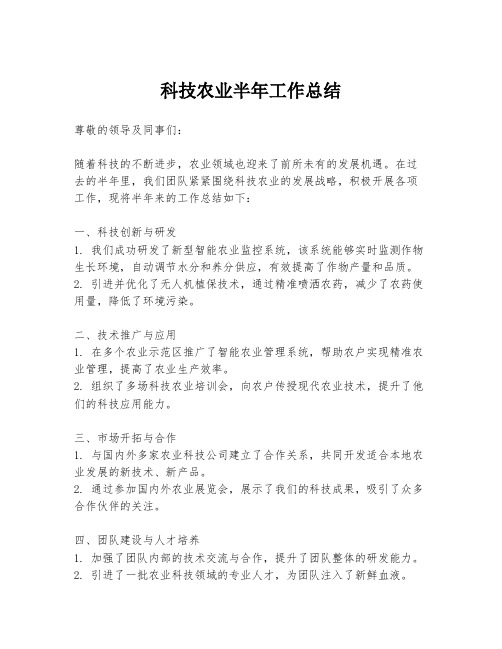 科技农业半年工作总结

尊敬的领导及同事们：

随着科技的不断进步，农业领域也迎来了前所未有的发展机遇。在过去的半年里，我们团队紧紧围绕科技农业的发展战略，积极开展各项工作，现将半年来的工作总结如下：

一、科技创新与研发
1. 我们成功研发了新型智能农业监控系统，该系统能够实时监测作物生长环境，自动调节水分和养分供应，有效提高了作物产量和品质。
2. 引进并优化了无人机植保技术，通过精准喷洒农药，减少了农药使用量，降低了环境污染。

二、技术推广与应用
1. 在多个农业示范区推广了智能农业管理系统，帮助农户实现精准农业管理，提高了农业生产效率。
2. 组织了多场科技农业培训会，向农户传授现代农业技术，提升了他们的科技应用能力。

三、市场开拓与合作
1. 与国内外多家农业科技公司建立了合作关系，共同开发适合本地农业发展的新技术、新产品。
2. 通过参加国内外农业展览会，展示了我们的科技成果，吸引了众多合作伙伴的关注。

四、团队建设与人才培养
1. 加强了团队内部的技术交流与合作，提升了团队整体的研发能力。
2. 引进了一批农业科技领域的专业人才，为团队注入了新鲜血液。